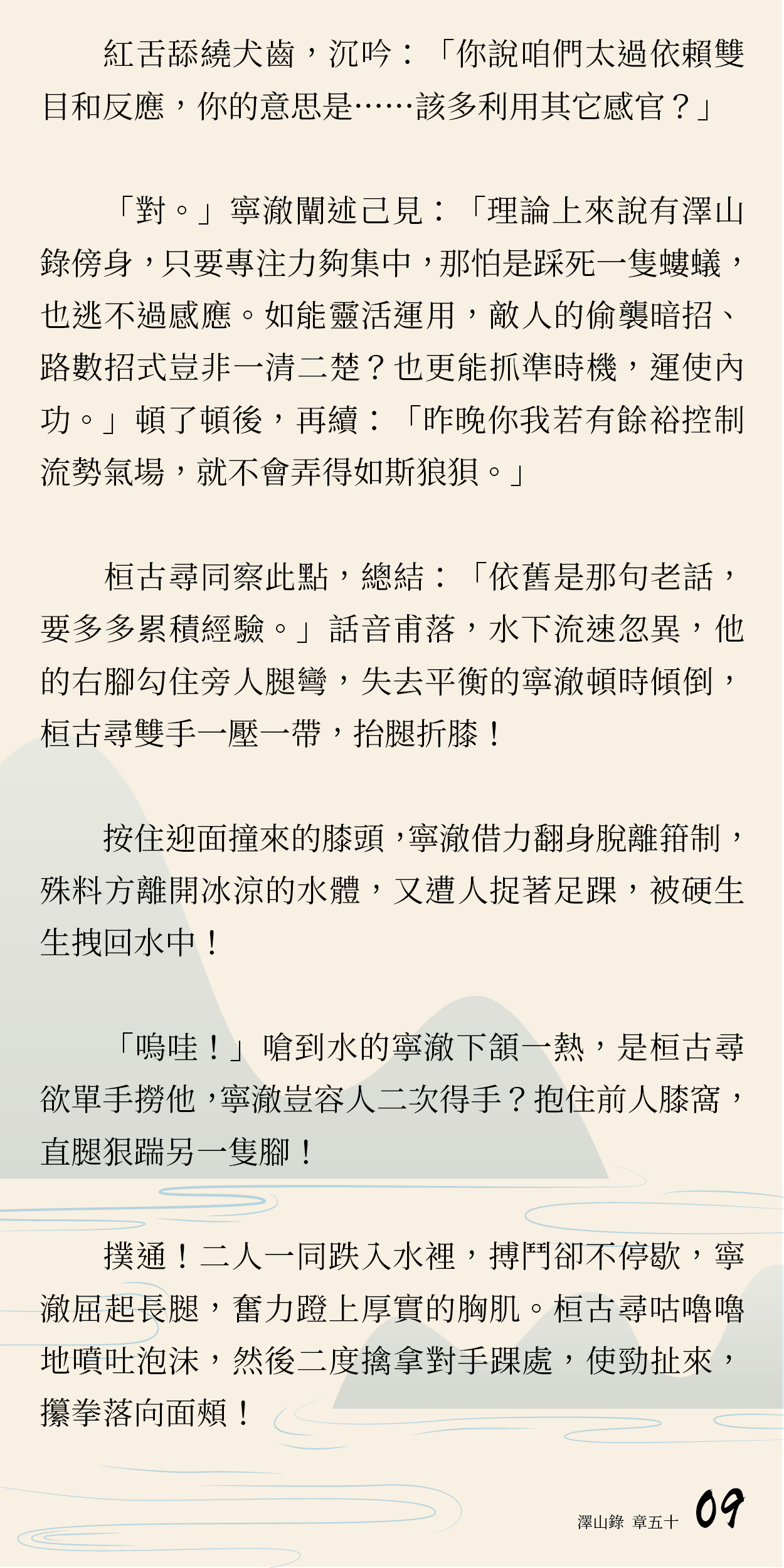 紅舌舔繞犬齒，沉吟：「你說咱們太過依賴雙目和反應，你的意思是……該多利用其它感官？」

「對。」寧澈闡述己見：「理論上來說有澤山錄傍身，只要專注力夠集中，那怕是踩死一隻螻蟻，也逃不過感應。如能靈活運用，敵人的偷襲暗招、路數招式豈非一清二楚？也更能抓準時機，運使內功。」頓了頓後，再續：「昨晚你我若有餘裕控制流勢氣場，就不會弄得如斯狼狽。」

桓古尋同察此點，總結：「依舊是那句老話，要多多累積經驗。」話音甫落，水下流速忽異，他的右腳勾住旁人腿彎，失去平衡的寧澈頓時傾倒，桓古尋雙手一壓一帶，抬腿折膝！

按住迎面撞來的膝頭，寧澈借力翻身脫離箝制，殊料方離開冰涼的水體，又遭人捉著足踝，被硬生生拽回水中！

「嗚哇！」嗆到水的寧澈下頷一熱，是桓古尋欲單手撈他，寧澈豈容人二次得手？抱住前人膝窩，直腿狠踹另一隻腳！

撲通！二人一同跌入水裡，搏鬥卻不停歇，寧澈屈起長腿，奮力蹬上厚實的胸肌。桓古尋咕嚕嚕地噴吐泡沫，然後二度擒拿對手踝處，使勁扯來，攥拳落向面頰！

澤山錄 章五十 09